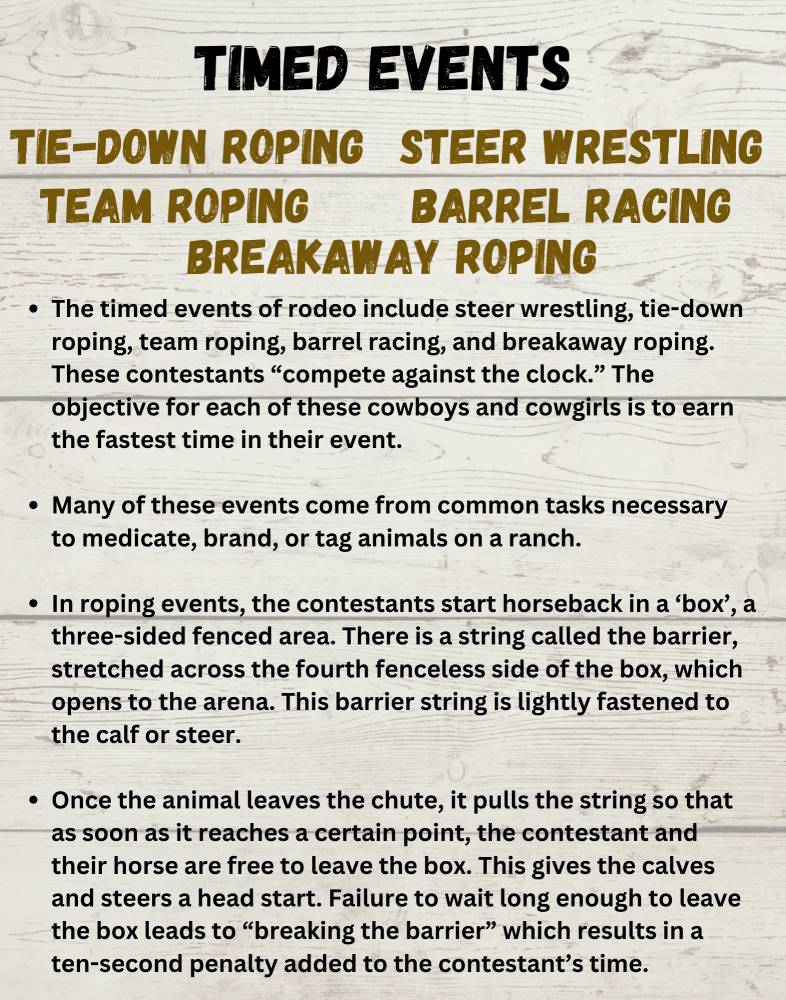 TIMED EVENTS

TIE-DOWN ROPING STEER WRESTLING
TEAM ROPING BARREL RACING
BREAKAWAY ROPING

• The timed events of rodeo include steer wrestling, tie-down roping, team roping, barrel racing, and breakaway roping. These contestants “compete against the clock.” The objective for each of these cowboys and cowgirls is to earn the fastest time in their event.

• Many of these events come from common tasks necessary to medicate, brand, or tag animals on a ranch.

• In roping events, the contestants start horseback in a ‘box’, a three-sided fenced area. There is a string called the barrier, stretched across the fourth fenceless side of the box, which opens to the arena. This barrier string is lightly fastened to the calf or steer.

• Once the animal leaves the chute, it pulls the string so that as soon as it reaches a certain point, the contestant and their horse are free to leave the box. This gives the calves and steers a head start. Failure to wait long enough to leave the box leads to “breaking the barrier” which results in a ten-second penalty added to the contestant’s time.